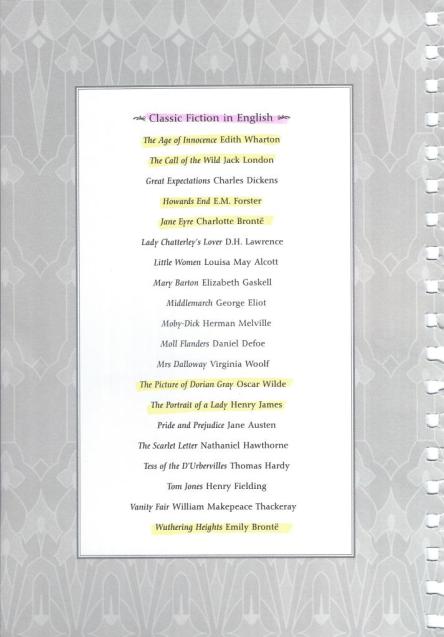 Classic Fiction in English

The Age of Innocence Edith Wharton

The Call of the Wild Jack London

Great Expectations Charles Dickens

Howards End E.M. Forster

Jane Eyre Charlotte Brontë

Lady Chatterley's Lover D.H. Lawrence

Little Women Louisa May Alcott

Mary Barton Elizabeth Gaskell

Middlemarch George Eliot

Moby-Dick Herman Melville

Moll Flanders Daniel Defoe

Mrs Dalloway Virginia Woolf

The Picture of Dorian Gray Oscar Wilde

The Portrait of a Lady Henry James

Pride and Prejudice Jane Austen

The Scarlet Letter Nathaniel Hawthorne

Tess of the D'Urbervilles Thomas Hardy

Tom Jones Henry Fielding

Vanity Fair William Makepeace Thackeray

Wuthering Heights Emily Brontë